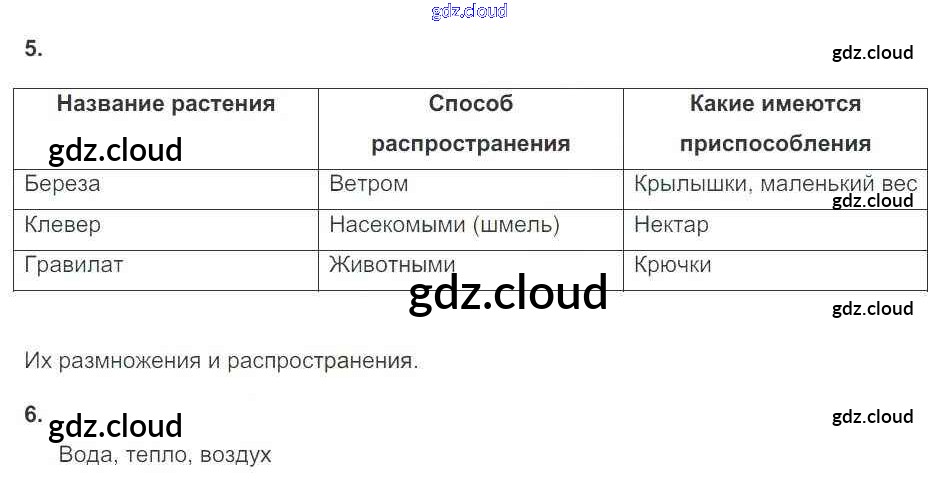 5.

| Название растения | Способ распространения | Какие имеются приспособления |
|---|---|---|
| Береза | Ветром | Крылышки, маленький вес |
| Клевер | Насекомыми (шмель) | Нектар |
| Гравилат | Животными | Крючки |

Их размножения и распространения.

6.

Вода, тепло, воздух

gdz.cloud